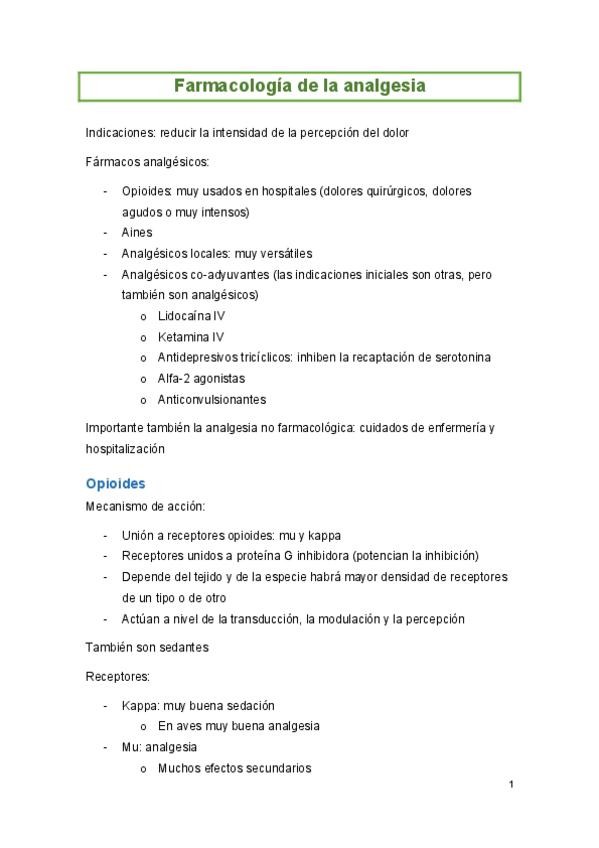 Farmacología de la analgesia

Indicaciones: reducir la intensidad de la percepción del dolor

Fármacos analgésicos:

- Opioides: muy usados en hospitales (dolores quirúrgicos, dolores agudos o muy intensos)
- Aines
- Analgésicos locales: muy versátiles
- Analgésicos co-adyuvantes (las indicaciones iniciales son otras, pero también son analgésicos)
  o Lidocaína IV
  o Ketamina IV
  o Antidepresivos tricíclicos: inhiben la recaptación de serotonina
  o Alfa-2 agonistas
  o Anticonvulsionantes

Importante también la analgesia no farmacológica: cuidados de enfermería y hospitalización

Opioides

Mecanismo de acción:

- Unión a receptores opioides: mu y kappa
- Receptores unidos a proteína G inhibidora (potencian la inhibición)
- Depende del tejido y de la especie habrá mayor densidad de receptores de un tipo o de otro
- Actúan a nivel de la transducción, la modulación y la percepción

También son sedantes

Receptores:

- Kappa: muy buena sedación
  o En aves muy buena analgesia
- Mu: analgesia
  o Muchos efectos secundarios

1